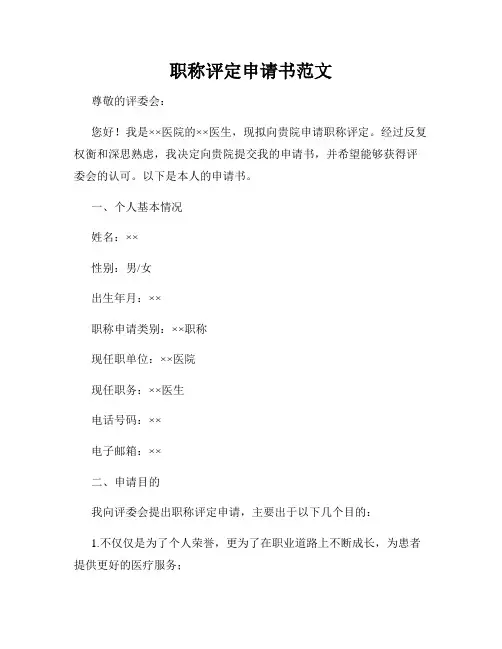 职称评定申请书范文

尊敬的评委会：

您好！我是××医院的××医生，现拟向贵院申请职称评定。经过反复权衡和深思熟虑，我决定向贵院提交我的申请书，并希望能够获得评委会的认可。以下是本人的申请书。

一、个人基本情况

姓名：××

性别：男/女

出生年月：××

职称申请类别：××职称

现任职单位：××医院

现任职务：××医生

电话号码：××

电子邮箱：××

二、申请目的

我向评委会提出职称评定申请，主要出于以下几个目的：

1.不仅仅是为了个人荣誉，更为了在职业道路上不断成长，为患者提供更好的医疗服务；